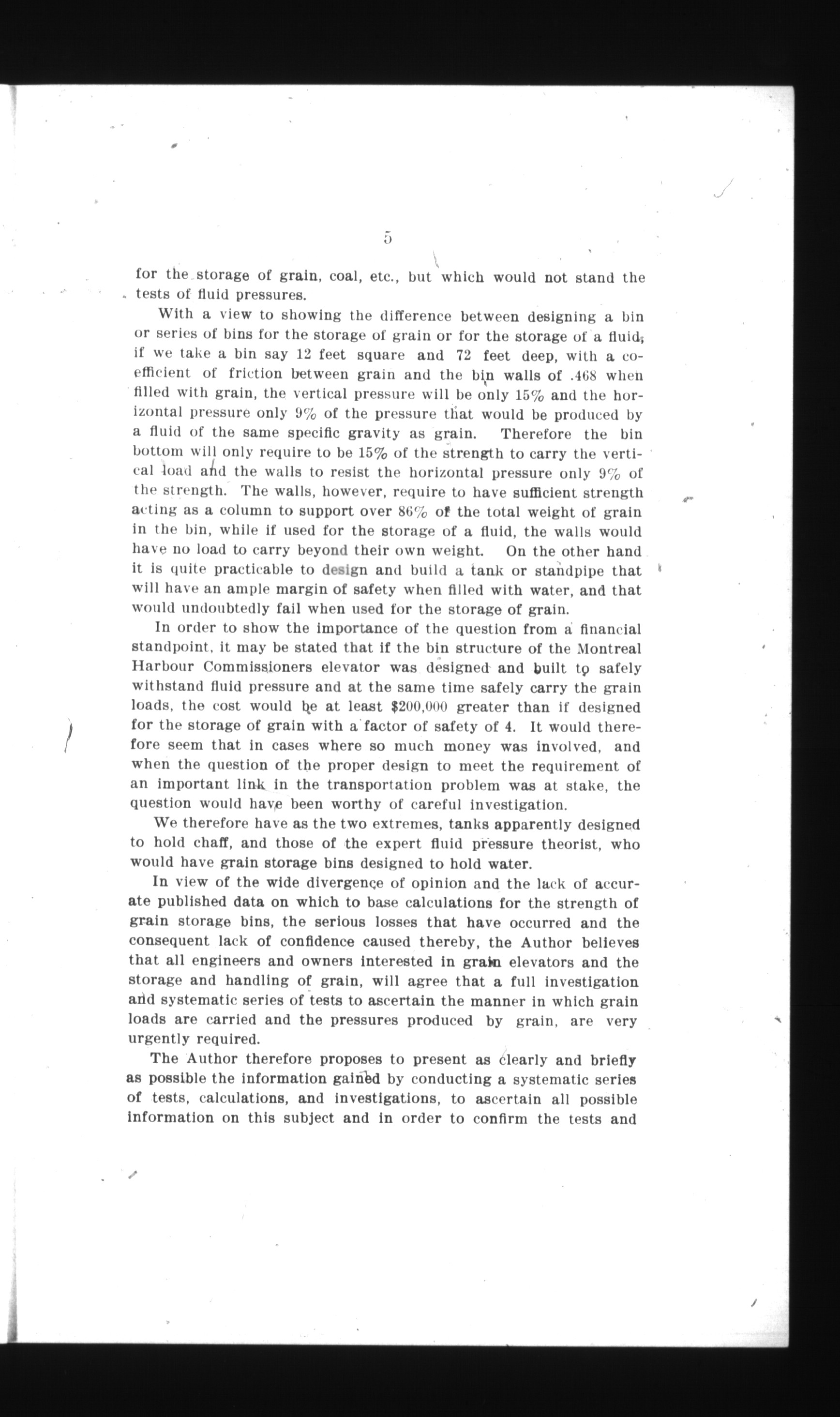 5

for the storage of grain, coal, etc., but which would not stand the tests of fluid pressures.

With a view to showing the difference between designing a bin or series of bins for the storage of grain or for the storage of a fluid; if we take a bin say 12 feet square and 72 feet deep, with a coefficient of friction between grain and the bin walls of .468 when filled with grain, the vertical pressure will be only 15% and the horizontal pressure only 9% of the pressure that would be produced by a fluid of the same specific gravity as grain. Therefore the bin bottom will only require to be 15% of the strength to carry the vertical load and the walls to resist the horizontal pressure only 9% of the strength. The walls, however, require to have sufficient strength acting as a column to support over 86% of the total weight of grain in the bin, while if used for the storage of a fluid, the walls would have no load to carry beyond their own weight. On the other hand it is quite practicable to design and build a tank or standpipe that will have an ample margin of safety when filled with water, and that would undoubtedly fail when used for the storage of grain.

In order to show the importance of the question from a financial standpoint, it may be stated that if the bin structure of the Montreal Harbour Commissioners elevator was designed and built to safely withstand fluid pressure and at the same time safely carry the grain loads, the cost would be at least $200,000 greater than if designed for the storage of grain with a factor of safety of 4. It would therefore seem that in cases where so much money was involved, and when the question of the proper design to meet the requirement of an important link in the transportation problem was at stake, the question would have been worthy of careful investigation.

We therefore have as the two extremes, tanks apparently designed to hold chaff, and those of the expert fluid pressure theorist, who would have grain storage bins designed to hold water.

In view of the wide divergence of opinion and the lack of accurate published data on which to base calculations for the strength of grain storage bins, the serious losses that have occurred and the consequent lack of confidence caused thereby, the Author believes that all engineers and owners interested in grain elevators and the storage and handling of grain, will agree that a full investigation and systematic series of tests to ascertain the manner in which grain loads are carried and the pressures produced by grain, are very urgently required.

The Author therefore proposes to present as clearly and briefly as possible the information gained by conducting a systematic series of tests, calculations, and investigations, to ascertain all possible information on this subject and in order to confirm the tests and